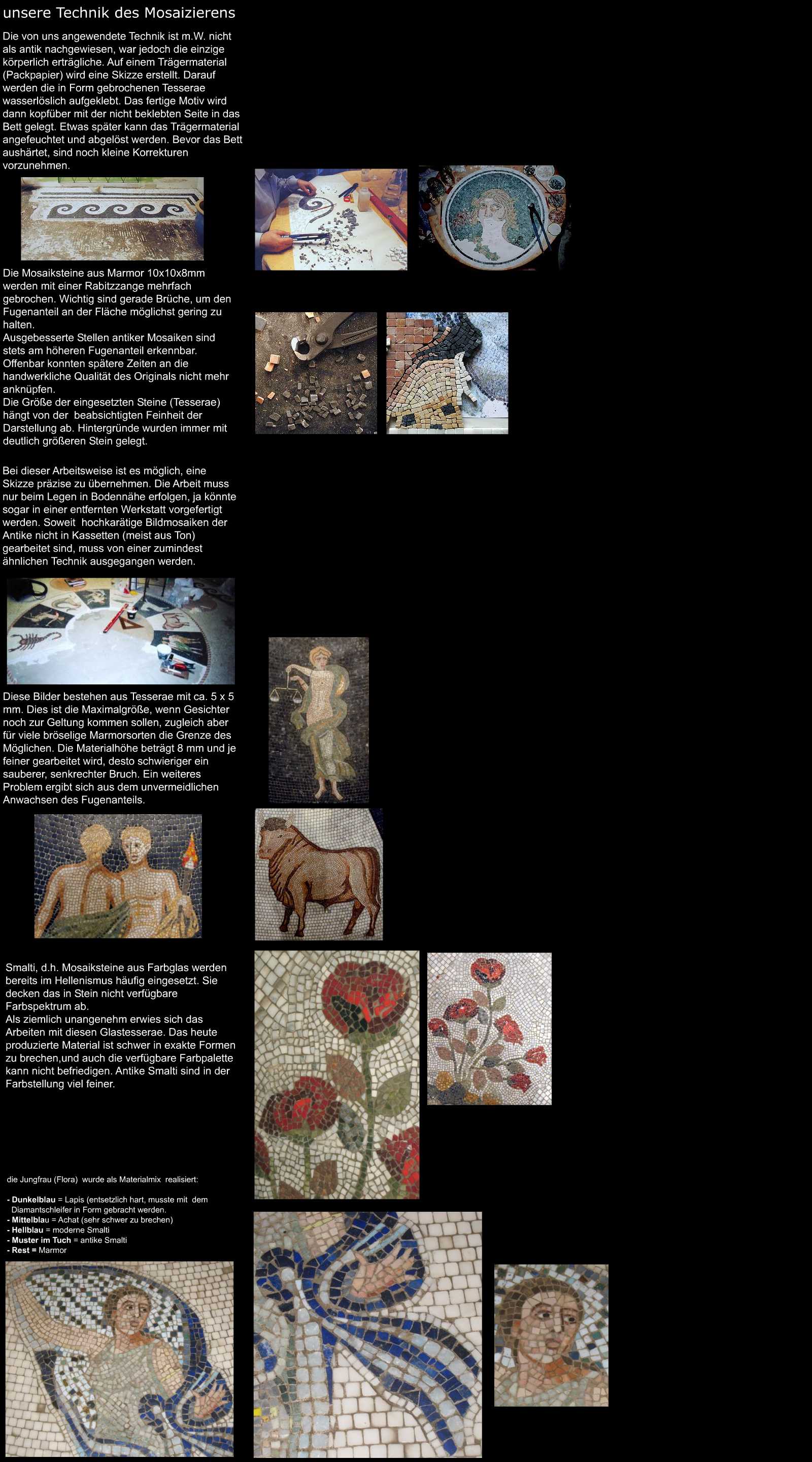 unsere Technik des Mosaizierens

Die von uns angewendete Technik ist m.W. nicht als antik nachgewiesen, war jedoch die einzige körperlich erträgliche. Auf einem Trägermaterial (Packpapier) wird eine Skizze erstellt. Darauf werden die in Form gebrochenen Tesserae wasserlöslich aufgeklebt. Das fertige Motiv wird dann kopfüber mit der nicht beklebten Seite in das Bett gelegt. Etwas später kann das Trägermaterial angefeuchtet und abgelöst werden. Bevor das Bett aushärtet, sind noch kleine Korrekturen vorzunehmen.

Die Mosaiksteine aus Marmor 10x10x8mm werden mit einer Rabitzzange mehrfach gebrochen. Wichtig sind gerade Brüche, um den Fugenanteil an der Fläche möglichst gering zu halten.
Ausgebesserte Stellen antiker Mosaiken sind stets am höheren Fugenanteil erkennbar. Offenbar konnten spätere Zeiten an die handwerkliche Qualität des Originals nicht mehr anknüpfen.
Die Größe der eingesetzten Steine (Tesserae) hängt von der beabsichtigten Feinheit der Darstellung ab. Hintergründe wurden immer mit deutlich größeren Stein gelegt.

Bei dieser Arbeitsweise ist es möglich, eine Skizze präzise zu übernehmen. Die Arbeit muss nur beim Legen in Bodennähe erfolgen, ja könnte sogar in einer entfernten Werkstatt vorgefertigt werden. Soweit hochkarätige Bildmosaiken der Antike nicht in Kassetten (meist aus Ton) gearbeitet sind, muss von einer zumindest ähnlichen Technik ausgegangen werden.

Diese Bilder bestehen aus Tesserae mit ca. 5 x 5 mm. Dies ist die Maximalgröße, wenn Gesichter noch zur Geltung kommen sollen, zugleich aber für viele bröselige Marmorsorten die Grenze des Möglichen. Die Materialhöhe beträgt 8 mm und je feiner gearbeitet wird, desto schwieriger ein sauberer, senkrechter Bruch. Ein weiteres Problem ergibt sich aus dem unvermeidlichen Anwachsen des Fugenanteils.

Smalti, d.h. Mosaiksteine aus Farbglas werden bereits im Hellenismus häufig eingesetzt. Sie decken das in Stein nicht verfügbare Farbspektrum ab.
Als ziemlich unangenehm erwies sich das Arbeiten mit diesen Glastesserae. Das heute produzierte Material ist schwer in exakte Formen zu brechen,und auch die verfügbare Farbpalette kann nicht befriedigen. Antike Smalti sind in der Farbstellung viel feiner.

die Jungfrau (Flora) wurde als Materialmix realisiert:

- Dunkelblau = Lapis (entsetzlich hart, musste mit dem Diamantschleifer in Form gebracht werden.
- Mittelblau = Achat (sehr schwer zu brechen)
- Hellblau = moderne Smalti
- Muster im Tuch = antike Smalti
- Rest = Marmor